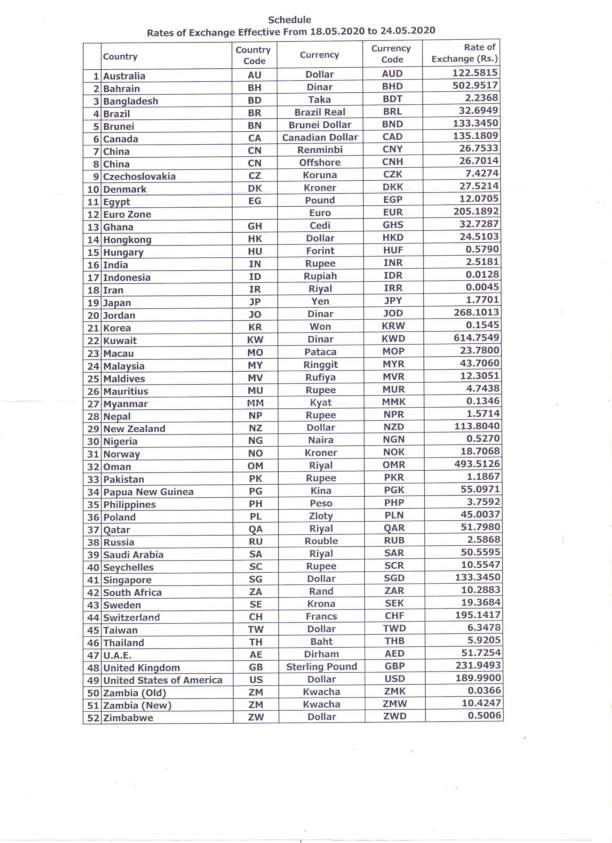 Schedule
Rates of Exchange Effective From 18.05.2020 to 24.05.2020

| | Country | Country Code | Currency | Currency Code | Rate of Exchange (Rs.) |
|---|---|---|---|---|---|
| 1 | Australia | AU | Dollar | AUD | 122.5815 |
| 2 | Bahrain | BH | Dinar | BHD | 502.9517 |
| 3 | Bangladesh | BD | Taka | BDT | 2.2368 |
| 4 | Brazil | BR | Brazil Real | BRL | 32.6949 |
| 5 | Brunei | BN | Brunei Dollar | BND | 133.3450 |
| 6 | Canada | CA | Canadian Dollar | CAD | 135.1809 |
| 7 | China | CN | Renminbi | CNY | 26.7533 |
| 8 | China | CN | Offshore | CNH | 26.7014 |
| 9 | Czechoslovakia | CZ | Koruna | CZK | 7.4274 |
| 10 | Denmark | DK | Kroner | DKK | 27.5214 |
| 11 | Egypt | EG | Pound | EGP | 12.0705 |
| 12 | Euro Zone | | Euro | EUR | 205.1892 |
| 13 | Ghana | GH | Cedi | GHS | 32.7287 |
| 14 | Hongkong | HK | Dollar | HKD | 24.5103 |
| 15 | Hungary | HU | Forint | HUF | 0.5790 |
| 16 | India | IN | Rupee | INR | 2.5181 |
| 17 | Indonesia | ID | Rupiah | IDR | 0.0128 |
| 18 | Iran | IR | Riyal | IRR | 0.0045 |
| 19 | Japan | JP | Yen | JPY | 1.7701 |
| 20 | Jordan | JO | Dinar | JOD | 268.1013 |
| 21 | Korea | KR | Won | KRW | 0.1545 |
| 22 | Kuwait | KW | Dinar | KWD | 614.7549 |
| 23 | Macau | MO | Pataca | MOP | 23.7800 |
| 24 | Malaysia | MY | Ringgit | MYR | 43.7060 |
| 25 | Maldives | MV | Rufiya | MVR | 12.3051 |
| 26 | Mauritius | MU | Rupee | MUR | 4.7438 |
| 27 | Myanmar | MM | Kyat | MMK | 0.1346 |
| 28 | Nepal | NP | Rupee | NPR | 1.5714 |
| 29 | New Zealand | NZ | Dollar | NZD | 113.8040 |
| 30 | Nigeria | NG | Naira | NGN | 0.5270 |
| 31 | Norway | NO | Kroner | NOK | 18.7068 |
| 32 | Oman | OM | Riyal | OMR | 493.5126 |
| 33 | Pakistan | PK | Rupee | PKR | 1.1867 |
| 34 | Papua New Guinea | PG | Kina | PGK | 55.0971 |
| 35 | Philippines | PH | Peso | PHP | 3.7592 |
| 36 | Poland | PL | Zloty | PLN | 45.0037 |
| 37 | Qatar | QA | Riyal | QAR | 51.7980 |
| 38 | Russia | RU | Rouble | RUB | 2.5868 |
| 39 | Saudi Arabia | SA | Riyal | SAR | 50.5595 |
| 40 | Seychelles | SC | Rupee | SCR | 10.5547 |
| 41 | Singapore | SG | Dollar | SGD | 133.3450 |
| 42 | South Africa | ZA | Rand | ZAR | 10.2883 |
| 43 | Sweden | SE | Krona | SEK | 19.3684 |
| 44 | Switzerland | CH | Francs | CHF | 195.1417 |
| 45 | Taiwan | TW | Dollar | TWD | 6.3478 |
| 46 | Thailand | TH | Baht | THB | 5.9205 |
| 47 | U.A.E. | AE | Dirham | AED | 51.7254 |
| 48 | United Kingdom | GB | Sterling Pound | GBP | 231.9493 |
| 49 | United States of America | US | Dollar | USD | 189.9900 |
| 50 | Zambia (Old) | ZM | Kwacha | ZMK | 0.0366 |
| 51 | Zambia (New) | ZM | Kwacha | ZMW | 10.4247 |
| 52 | Zimbabwe | ZW | Dollar | ZWD | 0.5006 |